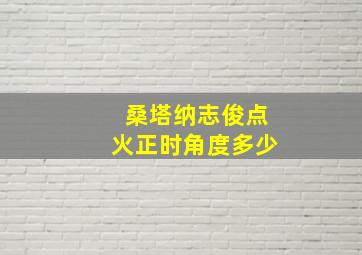 桑塔纳志俊点火正时角度多少